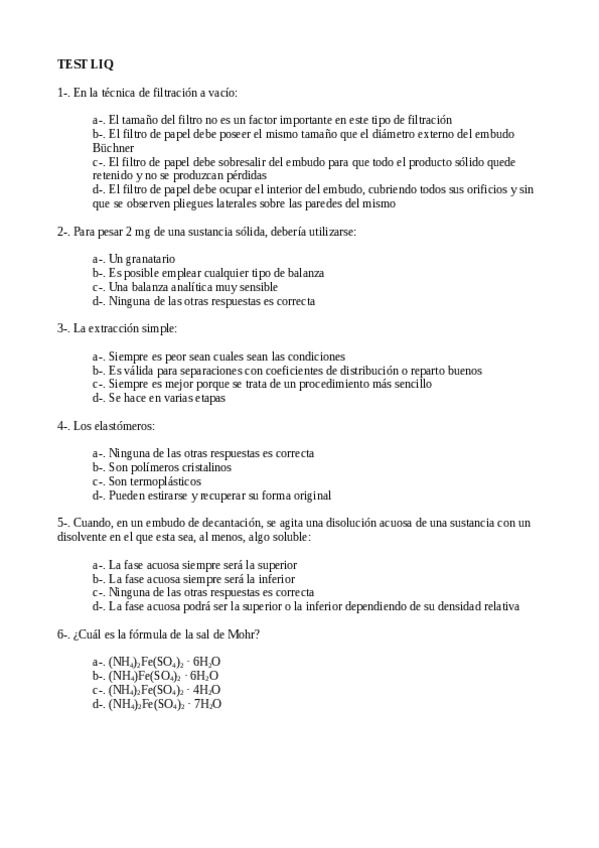 TEST LIQ

1-. En la técnica de filtración a vacío:

a-. El tamaño del filtro no es un factor importante en este tipo de filtración
b-. El filtro de papel debe poseer el mismo tamaño que el diámetro externo del embudo Büchner
c-. El filtro de papel debe sobresalir del embudo para que todo el producto sólido quede retenido y no se produzcan pérdidas
d-. El filtro de papel debe ocupar el interior del embudo, cubriendo todos sus orificios y sin que se observen pliegues laterales sobre las paredes del mismo

2-. Para pesar 2 mg de una sustancia sólida, debería utilizarse:

a-. Un granatario
b-. Es posible emplear cualquier tipo de balanza
c-. Una balanza analítica muy sensible
d-. Ninguna de las otras respuestas es correcta

3-. La extracción simple:

a-. Siempre es peor sean cuales sean las condiciones
b-. Es válida para separaciones con coeficientes de distribución o reparto buenos
c-. Siempre es mejor porque se trata de un procedimiento más sencillo
d-. Se hace en varias etapas

4-. Los elastómeros:

a-. Ninguna de las otras respuestas es correcta
b-. Son polímeros cristalinos
c-. Son termoplásticos
d-. Pueden estirarse y recuperar su forma original

5-. Cuando, en un embudo de decantación, se agita una disolución acuosa de una sustancia con un disolvente en el que esta sea, al menos, algo soluble:

a-. La fase acuosa siempre será la superior
b-. La fase acuosa siempre será la inferior
c-. Ninguna de las otras respuestas es correcta
d-. La fase acuosa podrá ser la superior o la inferior dependiendo de su densidad relativa

6-. ¿Cuál es la fórmula de la sal de Mohr?

a-. $(NH_4)_2Fe(SO_4)_2 \cdot 6H_2O$
b-. $(NH_4)Fe(SO_4)_2 \cdot 6H_2O$
c-. $(NH_4)_2Fe(SO_4)_2 \cdot 4H_2O$
d-. $(NH_4)_2Fe(SO_4)_2 \cdot 7H_2O$